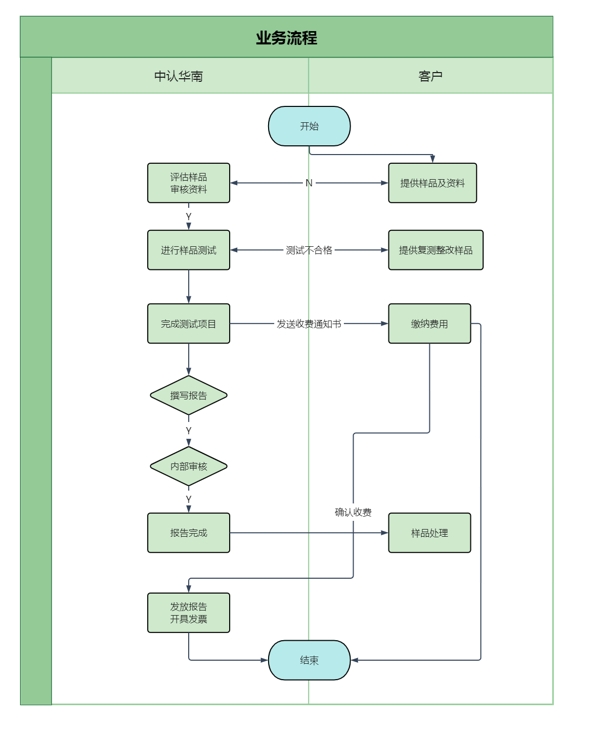 业务流程

中认华南

客户

开始

评估样品
审核资料

N

提供样品及资料

Y

进行样品测试

测试不合格

提供复测整改样品

完成测试项目

发送收费通知书

缴纳费用

撰写报告

Y

内部审核

Y

确认收费

报告完成

样品处理

发放报告
开具发票

结束